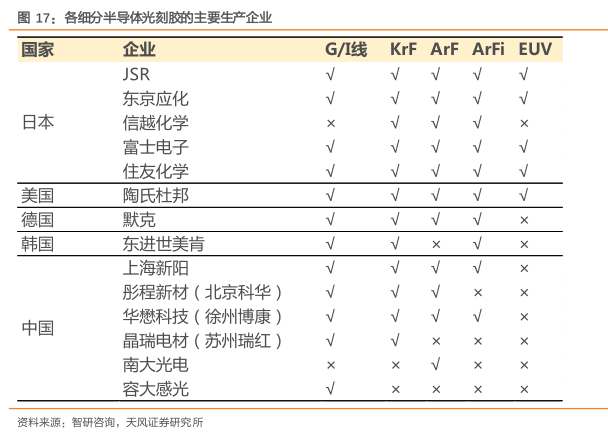 图 17：各细分半导体光刻胶的主要生产企业

| 国家 | 企业 | G/I线 | KrF | ArF | ArFi | EUV |
|---|---|---|---|---|---|---|
| 日本 | JSR | √ | √ | √ | √ | √ |
| | 东京应化 | √ | √ | √ | √ | √ |
| | 信越化学 | × | √ | √ | √ | × |
| | 富士电子 | √ | √ | √ | √ | √ |
| | 住友化学 | √ | √ | √ | √ | √ |
| 美国 | 陶氏杜邦 | √ | √ | √ | √ | √ |
| 德国 | 默克 | √ | √ | √ | √ | × |
| 韩国 | 东进世美肯 | √ | √ | × | √ | × |
| 中国 | 上海新阳 | √ | √ | √ | √ | × |
| | 彤程新材（北京科华） | √ | √ | √ | × | × |
| | 华懋科技（徐州博康） | √ | √ | √ | √ | × |
| | 晶瑞电材（苏州瑞红） | √ | √ | × | × | × |
| | 南大光电 | × | × | √ | × | × |
| | 容大感光 | √ | × | × | × | × |

资料来源：智研咨询，天风证券研究所